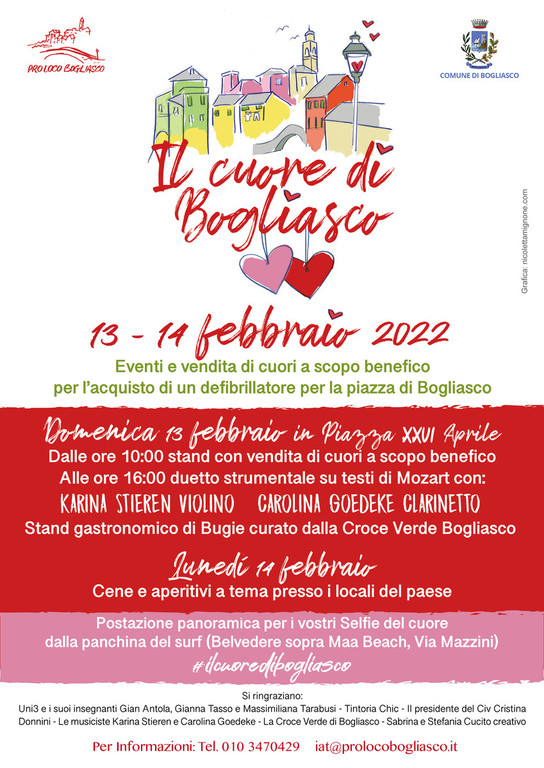 PRO LOCO BOGLIASCO

COMUNE DI BOGLIASCO

Il cuore di Bogliasco

Grafica: nicolettamignone.com

13 - 14 febbraio 2022

Eventi e vendita di cuori a scopo benefico per l'acquisto di un defibrillatore per la piazza di Bogliasco

Domenica 13 febbraio in Piazza XXVI Aprile
Dalle ore 10:00 stand con vendita di cuori a scopo benefico
Alle ore 16:00 duetto strumentale su testi di Mozart con:
KARINA STIEREN VIOLINO CAROLINA GOEDEKE CLARINETTO
Stand gastronomico di Bugie curato dalla Croce Verde Bogliasco

Lunedì 14 febbraio
Cene e aperitivi a tema presso i locali del paese

Postazione panoramica per i vostri Selfie del cuore dalla panchina del surf (Belvedere sopra Maa Beach, Via Mazzini)
#ilcuoredibogliasco

Si ringraziano:
Uni3 e i suoi insegnanti Gian Antola, Gianna Tasso e Massimiliana Tarabusi - Tintoria Chic - Il presidente del Civ Cristina Donnini - Le musiciste Karina Stieren e Carolina Goedeke - La Croce Verde di Bogliasco - Sabrina e Stefania Cucito creativo

Per Informazioni: Tel. 010 3470429 iat@prolocobogliasco.it